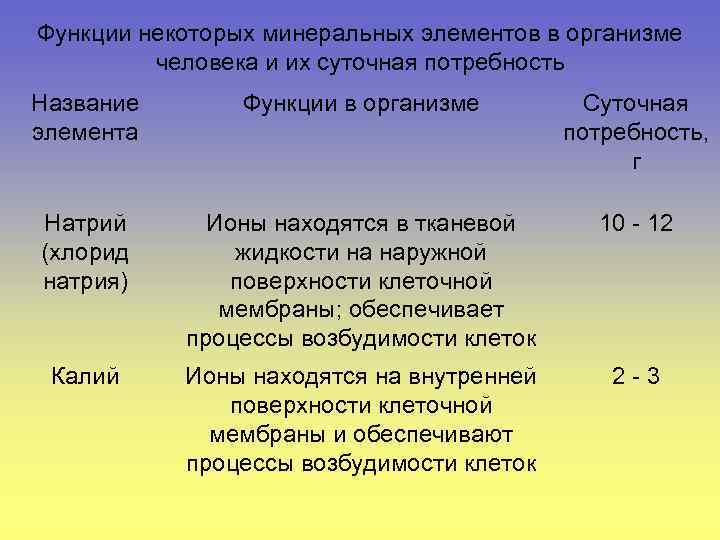 Функции некоторых минеральных элементов в организме человека и их суточная потребность

| Название элемента | Функции в организме | Суточная потребность, г |
|---|---|---|
| Натрий (хлорид натрия) | Ионы находятся в тканевой жидкости на наружной поверхности клеточной мембраны; обеспечивает процессы возбудимости клеток | 10 - 12 |
| Калий | Ионы находятся на внутренней поверхности клеточной мембраны и обеспечивают процессы возбудимости клеток | 2 - 3 |